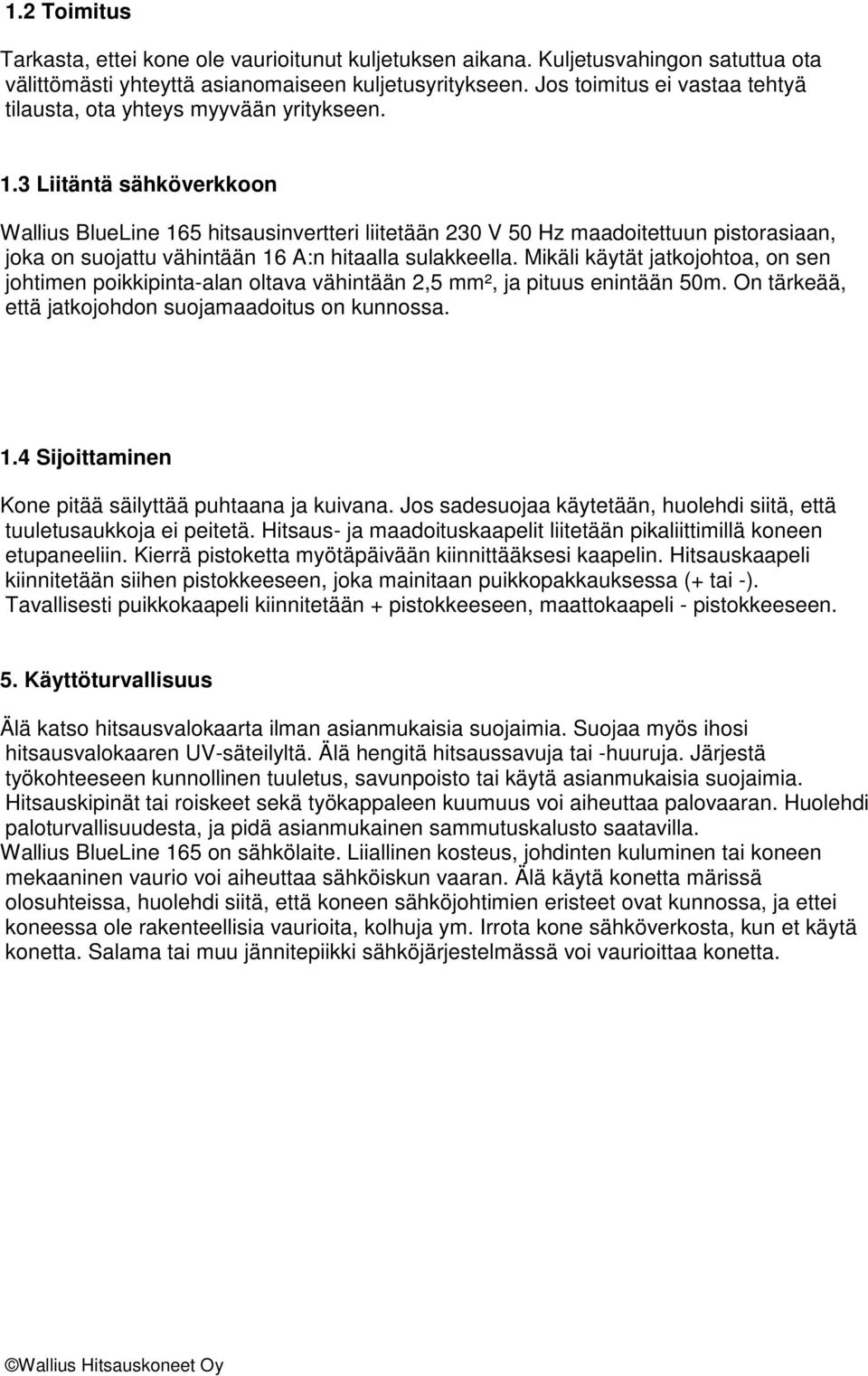 1.2 Toimitus

Tarkasta, ettei kone ole vaurioitunut kuljetuksen aikana. Kuljetusvahingon satuttua ota välittömästi yhteyttä asianomaiseen kuljetusyritykseen. Jos toimitus ei vastaa tehtyä tilausta, ota yhteys myyvään yritykseen.

1.3 Liitäntä sähköverkkoon

Wallius BlueLine 165 hitsausinvertteri liitetään 230 V 50 Hz maadoitettuun pistorasiaan, joka on suojattu vähintään 16 A:n hitaalla sulakkeella. Mikäli käytät jatkojohtoa, on sen johtimen poikkipinta-alan oltava vähintään 2,5 mm², ja pituus enintään 50m. On tärkeää, että jatkojohdon suojamaadoitus on kunnossa.

1.4 Sijoittaminen

Kone pitää säilyttää puhtaana ja kuivana. Jos sadesuojaa käytetään, huolehdi siitä, että tuuletusaukkoja ei peitetä. Hitsaus- ja maadoituskaapelit liitetään pikaliittimillä koneen etupaneeliin. Kierrä pistoketta myötäpäivään kiinnittääksesi kaapelin. Hitsauskaapeli kiinnitetään siihen pistokkeeseen, joka mainitaan puikkopakkauksessa (+ tai -). Tavallisesti puikkokaapeli kiinnitetään + pistokkeeseen, maattokaapeli - pistokkeeseen.

5. Käyttöturvallisuus

Älä katso hitsausvalokaarta ilman asianmukaisia suojaimia. Suojaa myös ihosi hitsausvalokaaren UV-säteilyltä. Älä hengitä hitsaussavuja tai -huuruja. Järjestä työkohteeseen kunnollinen tuuletus, savunpoisto tai käytä asianmukaisia suojaimia. Hitsauskipinät tai roiskeet sekä työkappaleen kuumuus voi aiheuttaa palovaaran. Huolehdi paloturvallisuudesta, ja pidä asianmukainen sammutuskalusto saatavilla.
Wallius BlueLine 165 on sähkölaite. Liiallinen kosteus, johdinten kuluminen tai koneen mekaaninen vaurio voi aiheuttaa sähköiskun vaaran. Älä käytä konetta märissä olosuhteissa, huolehdi siitä, että koneen sähköjohtimien eristeet ovat kunnossa, ja ettei koneessa ole rakenteellisia vaurioita, kolhuja ym. Irrota kone sähköverkosta, kun et käytä konetta. Salama tai muu jännitepiikki sähköjärjestelmässä voi vaurioittaa konetta.

©Wallius Hitsauskoneet Oy